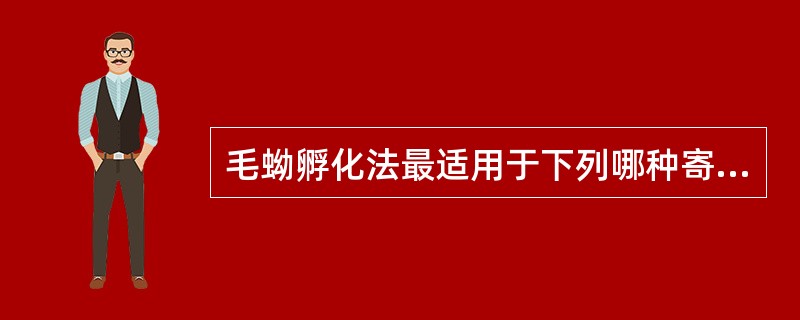 毛蚴孵化法最适用于下列哪种寄...